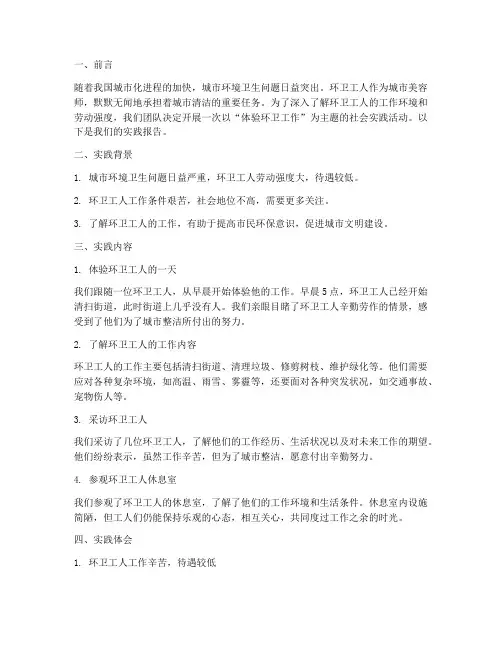 一、前言

随着我国城市化进程的加快，城市环境卫生问题日益突出。环卫工人作为城市美容师，默默无闻地承担着城市清洁的重要任务。为了深入了解环卫工人的工作环境和劳动强度，我们团队决定开展一次以“体验环卫工作”为主题的社会实践活动。以下是我们的实践报告。

二、实践背景

1. 城市环境卫生问题日益严重，环卫工人劳动强度大，待遇较低。

2. 环卫工人工作条件艰苦，社会地位不高，需要更多关注。

3. 了解环卫工人的工作，有助于提高市民环保意识，促进城市文明建设。

三、实践内容

1. 体验环卫工人的一天

我们跟随一位环卫工人，从早晨开始体验他的工作。早晨5点，环卫工人已经开始清扫街道，此时街道上几乎没有人。我们亲眼目睹了环卫工人辛勤劳作的情景，感受到了他们为了城市整洁所付出的努力。

2. 了解环卫工人的工作内容

环卫工人的工作主要包括清扫街道、清理垃圾、修剪树枝、维护绿化等。他们需要应对各种复杂环境，如高温、雨雪、雾霾等，还要面对各种突发状况，如交通事故、宠物伤人等。

3. 采访环卫工人

我们采访了几位环卫工人，了解他们的工作经历、生活状况以及对未来工作的期望。他们纷纷表示，虽然工作辛苦，但为了城市整洁，愿意付出辛勤努力。

4. 参观环卫工人休息室

我们参观了环卫工人的休息室，了解了他们的工作环境和生活条件。休息室内设施简陋，但工人们仍能保持乐观的心态，相互关心，共同度过工作之余的时光。

四、实践体会

1. 环卫工人工作辛苦，待遇较低